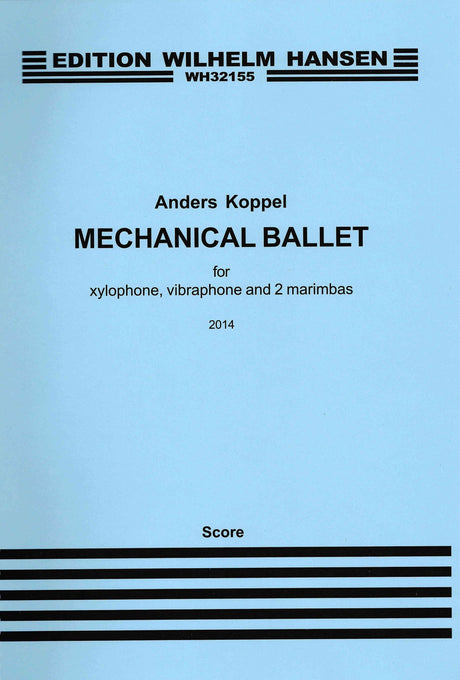 EDITION WILHELM HANSEN
WH32155

Anders Koppel

MECHANICAL BALLET

for
xylophone, vibraphone and 2 marimbas

2014

Score